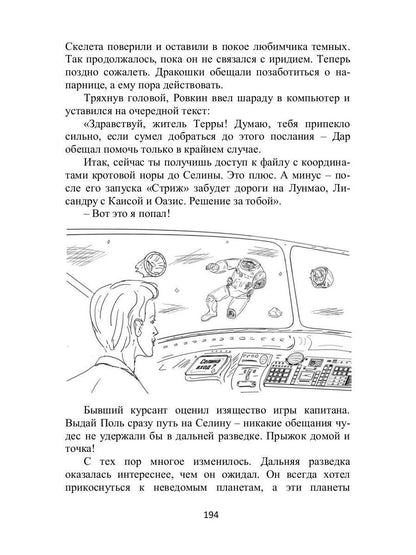 Скелета поверили и оставили в покое любимчика темных. Так продолжалось, пока он не связался с иридием. Теперь поздно сожалеть. Дракошки обещали позаботиться о напарнице, а ему пора действовать.

Тряхнув головой, Ровкин ввел шараду в компьютер и уставился на очередной текст:

«Здравствуй, житель Терры! Думаю, тебя припекло сильно, если сумел добраться до этого послания – Дар обещал помочь только в крайнем случае.

Итак, сейчас ты получишь доступ к файлу с координатами кротовой норы до Селины. Это плюс. А минус – после его запуска «Стриж» забудет дороги на Лунмао, Лисандру с Каисой и Оазис. Решение за тобой».

– Вот это я попал!

Селина вход

Бывший курсант оценил изящество игры капитана. Выдай Поль сразу путь на Селину – никакие обещания чудес не удержали бы в дальней разведке. Прыжок домой и точка!

С тех пор многое изменилось. Дальняя разведка оказалась интереснее, чем он ожидал. Он всегда хотел прикоснуться к неведомым планетам, а эти планеты

194